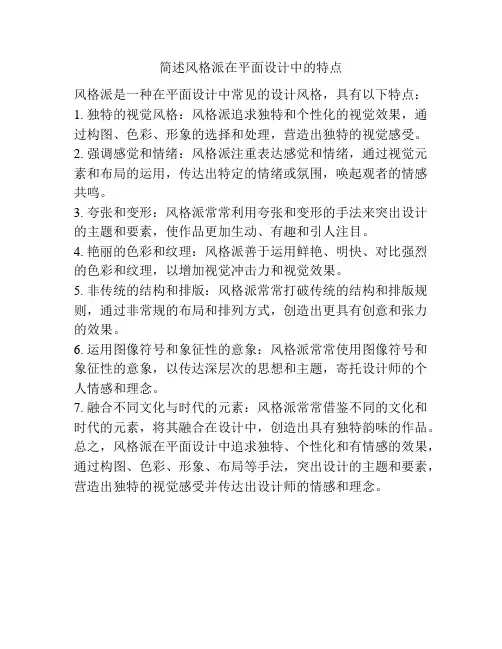 简述风格派在平面设计中的特点

风格派是一种在平面设计中常见的设计风格，具有以下特点：
1. 独特的视觉风格：风格派追求独特和个性化的视觉效果，通过构图、色彩、形象的选择和处理，营造出独特的视觉感受。
2. 强调感觉和情绪：风格派注重表达感觉和情绪，通过视觉元素和布局的运用，传达出特定的情绪或氛围，唤起观者的情感共鸣。
3. 夸张和变形：风格派常常利用夸张和变形的手法来突出设计的主题和要素，使作品更加生动、有趣和引人注目。
4. 艳丽的色彩和纹理：风格派善于运用鲜艳、明快、对比强烈的色彩和纹理，以增加视觉冲击力和视觉效果。
5. 非传统的结构和排版：风格派常常打破传统的结构和排版规则，通过非常规的布局和排列方式，创造出更具有创意和张力的效果。
6. 运用图像符号和象征性的意象：风格派常常使用图像符号和象征性的意象，以传达深层次的思想和主题，寄托设计师的个人情感和理念。
7. 融合不同文化与时代的元素：风格派常常借鉴不同的文化和时代的元素，将其融合在设计中，创造出具有独特韵味的作品。
总之，风格派在平面设计中追求独特、个性化和有情感的效果，通过构图、色彩、形象、布局等手法，突出设计的主题和要素，营造出独特的视觉感受并传达出设计师的情感和理念。